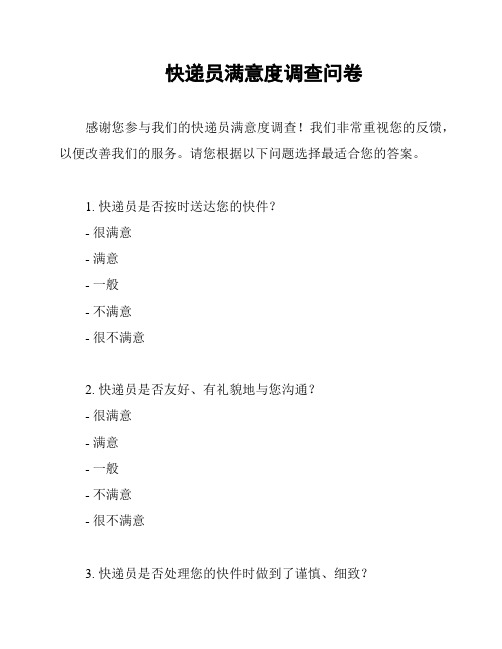 快递员满意度调查问卷

感谢您参与我们的快递员满意度调查！我们非常重视您的反馈，以便改善我们的服务。请您根据以下问题选择最适合您的答案。

1. 快递员是否按时送达您的快件？
- 很满意
- 满意
- 一般
- 不满意
- 很不满意

2. 快递员是否友好、有礼貌地与您沟通？
- 很满意
- 满意
- 一般
- 不满意
- 很不满意

3. 快递员是否处理您的快件时做到了谨慎、细致？